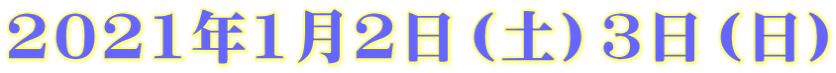 2021年1月2日（土）3日（日）